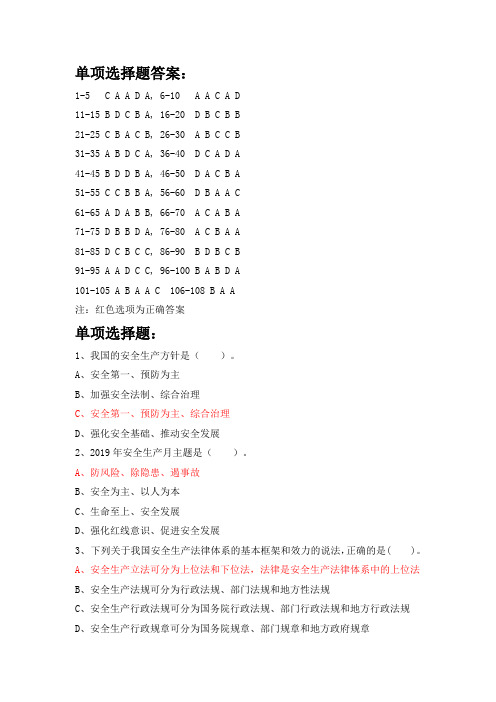 单项选择题答案：

1-5　C A A D A, 6-10　A A C A D

11-15 B D C B A, 16-20　D B C B B

21-25 C B A C B, 26-30　A B C C B

31-35 A B D C A, 36-40　D C A D A

41-45 B D D B A, 46-50　D A C B A

51-55 C C B B A, 56-60　D B A A C

61-65 A D A B B, 66-70　A C A B A

71-75 D B B D A, 76-80　A C B A A

81-85 D C B C C, 86-90　B D B C B

91-95 A A D C C, 96-100 B A B D A

101-105 A B A A C　106-108 B A A

注：红色选项为正确答案

单项选择题：

1、我国的安全生产方针是（　　）。

A、安全第一、预防为主

B、加强安全法制、综合治理

C、安全第一、预防为主、综合治理

D、强化安全基础、推动安全发展

2、2019 年安全生产月主题是（　　）。

A、防风险、除隐患、遏事故

B、安全为主、以人为本

C、生命至上、安全发展

D、强化红线意识、促进安全发展

3、下列关于我国安全生产法律体系的基本框架和效力的说法，正确的是（　　）。

A、安全生产立法可分为上位法和下位法，法律是安全生产法律体系中的上位法

B、安全生产法规可分为行政法规、部门法规和地方性法规

C、安全生产行政法规可分为国务院行政法规、部门行政法规和地方行政法规

D、安全生产行政规章可分为国务院规章、部门规章和地方政府规章